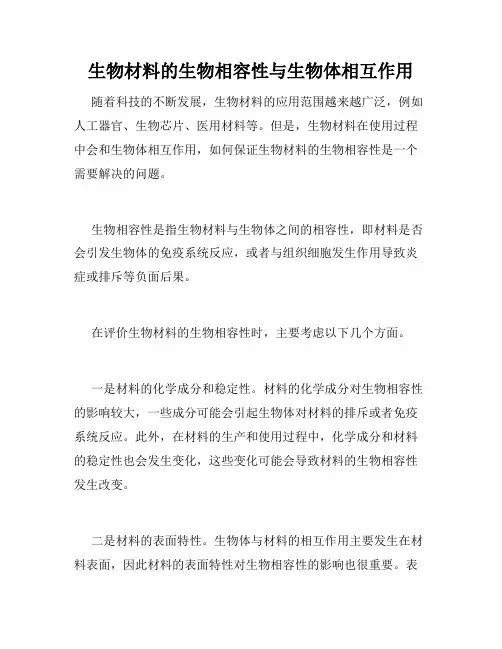 生物材料的生物相容性与生物体相互作用

随着科技的不断发展，生物材料的应用范围越来越广泛，例如人工器官、生物芯片、医用材料等。但是，生物材料在使用过程中会和生物体相互作用，如何保证生物材料的生物相容性是一个需要解决的问题。

生物相容性是指生物材料与生物体之间的相容性，即材料是否会引发生物体的免疫系统反应，或者与组织细胞发生作用导致炎症或排斥等负面后果。

在评价生物材料的生物相容性时，主要考虑以下几个方面。

一是材料的化学成分和稳定性。材料的化学成分对生物相容性的影响较大，一些成分可能会引起生物体对材料的排斥或者免疫系统反应。此外，在材料的生产和使用过程中，化学成分和材料的稳定性也会发生变化，这些变化可能会导致材料的生物相容性发生改变。

二是材料的表面特性。生物体与材料的相互作用主要发生在材料表面，因此材料的表面特性对生物相容性的影响也很重要。表